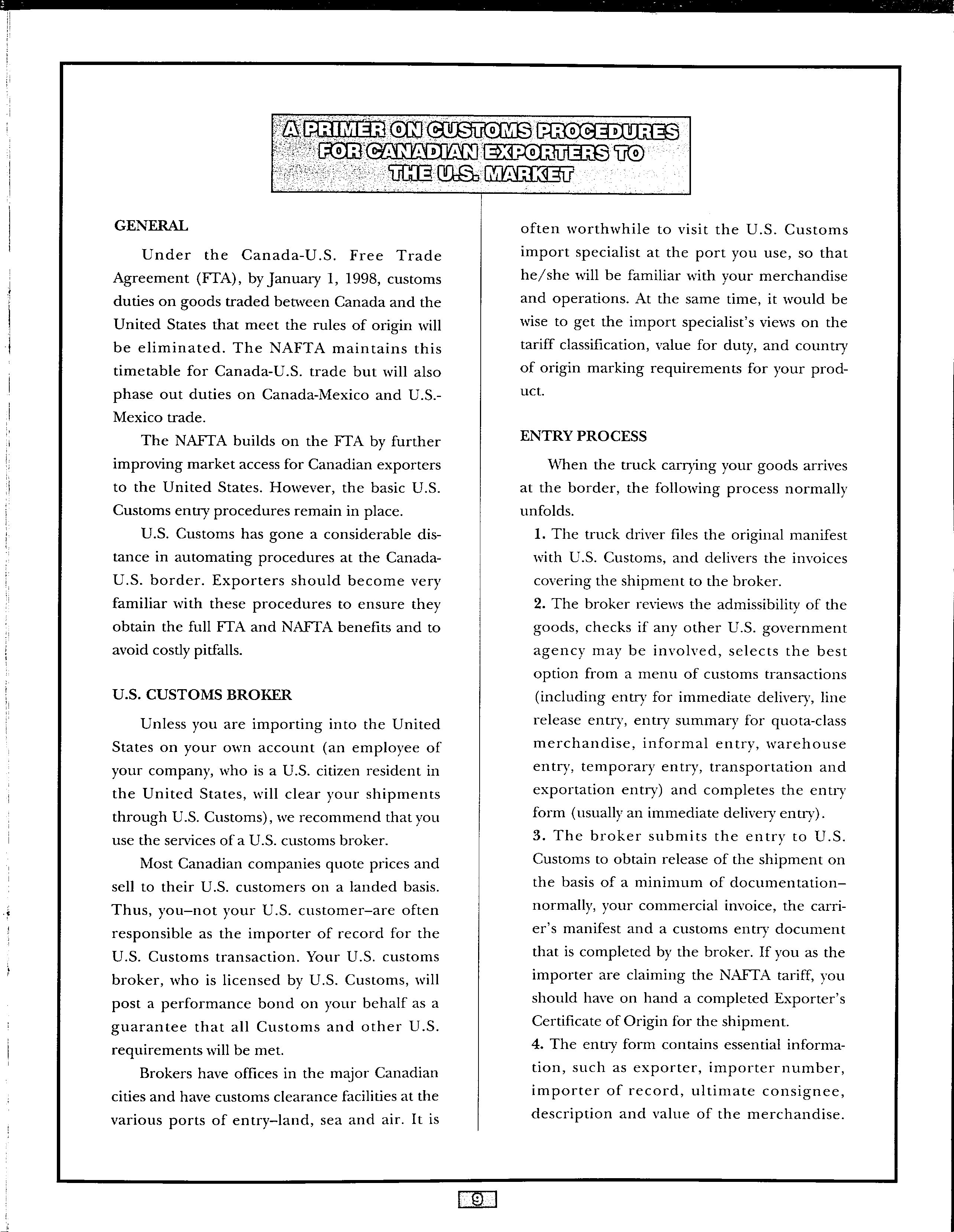 A PRIMER ON CUSTOMS PROCEDURES FOR CANADIAN EXPORTERS TO THE U.S. MARKET

GENERAL

Under the Canada-U.S. Free Trade Agreement (FTA), by January 1, 1998, customs duties on goods traded between Canada and the United States that meet the rules of origin will be eliminated. The NAFTA maintains this timetable for Canada-U.S. trade but will also phase out duties on Canada-Mexico and U.S.-Mexico trade.

The NAFTA builds on the FTA by further improving market access for Canadian exporters to the United States. However, the basic U.S. Customs entry procedures remain in place.

U.S. Customs has gone a considerable distance in automating procedures at the Canada-U.S. border. Exporters should become very familiar with these procedures to ensure they obtain the full FTA and NAFTA benefits and to avoid costly pitfalls.

U.S. CUSTOMS BROKER

Unless you are importing into the United States on your own account (an employee of your company, who is a U.S. citizen resident in the United States, will clear your shipments through U.S. Customs), we recommend that you use the services of a U.S. customs broker.

Most Canadian companies quote prices and sell to their U.S. customers on a landed basis. Thus, you–not your U.S. customer–are often responsible as the importer of record for the U.S. Customs transaction. Your U.S. customs broker, who is licensed by U.S. Customs, will post a performance bond on your behalf as a guarantee that all Customs and other U.S. requirements will be met.

Brokers have offices in the major Canadian cities and have customs clearance facilities at the various ports of entry–land, sea and air. It is often worthwhile to visit the U.S. Customs import specialist at the port you use, so that he/she will be familiar with your merchandise and operations. At the same time, it would be wise to get the import specialist's views on the tariff classification, value for duty, and country of origin marking requirements for your product.

ENTRY PROCESS

When the truck carrying your goods arrives at the border, the following process normally unfolds.

1. The truck driver files the original manifest with U.S. Customs, and delivers the invoices covering the shipment to the broker.

2. The broker reviews the admissibility of the goods, checks if any other U.S. government agency may be involved, selects the best option from a menu of customs transactions (including entry for immediate delivery, line release entry, entry summary for quota-class merchandise, informal entry, warehouse entry, temporary entry, transportation and exportation entry) and completes the entry form (usually an immediate delivery entry).

3. The broker submits the entry to U.S. Customs to obtain release of the shipment on the basis of a minimum of documentation–normally, your commercial invoice, the carrier's manifest and a customs entry document that is completed by the broker. If you as the importer are claiming the NAFTA tariff, you should have on hand a completed Exporter's Certificate of Origin for the shipment.

4. The entry form contains essential information, such as exporter, importer number, importer of record, ultimate consignee, description and value of the merchandise.

9